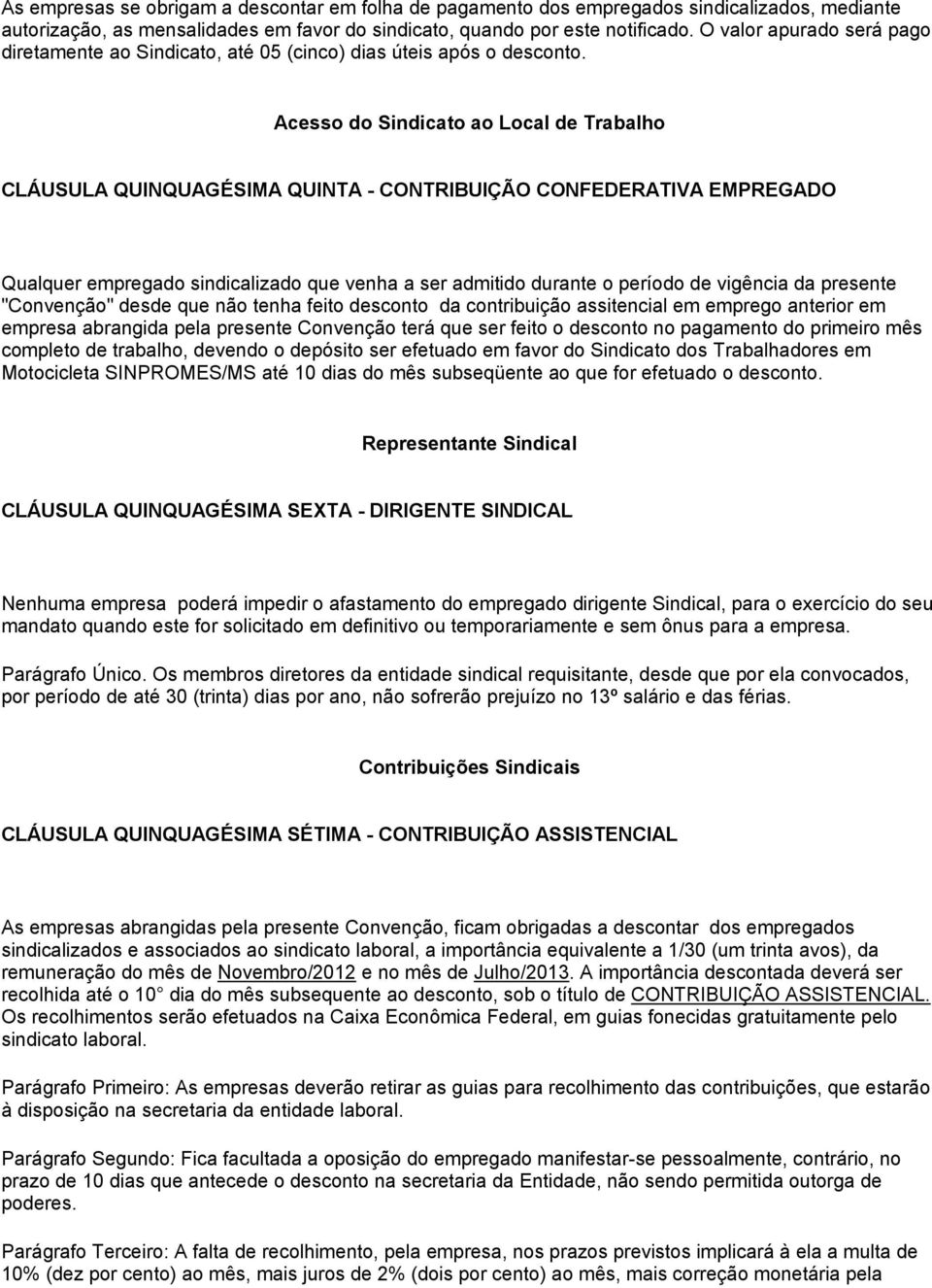 As empresas se obrigam a descontar em folha de pagamento dos empregados sindicalizados, mediante autorização, as mensalidades em favor do sindicato, quando por este notificado. O valor apurado será pago diretamente ao Sindicato, até 05 (cinco) dias úteis após o desconto.

Acesso do Sindicato ao Local de Trabalho

CLÁUSULA QUINQUAGÉSIMA QUINTA - CONTRIBUIÇÃO CONFEDERATIVA EMPREGADO

Qualquer empregado sindicalizado que venha a ser admitido durante o período de vigência da presente "Convenção" desde que não tenha feito desconto da contribuição assitencial em emprego anterior em empresa abrangida pela presente Convenção terá que ser feito o desconto no pagamento do primeiro mês completo de trabalho, devendo o depósito ser efetuado em favor do Sindicato dos Trabalhadores em Motocicleta SINPROMES/MS até 10 dias do mês subseqüente ao que for efetuado o desconto.

Representante Sindical

CLÁUSULA QUINQUAGÉSIMA SEXTA - DIRIGENTE SINDICAL

Nenhuma empresa poderá impedir o afastamento do empregado dirigente Sindical, para o exercício do seu mandato quando este for solicitado em definitivo ou temporariamente e sem ônus para a empresa.

Parágrafo Único. Os membros diretores da entidade sindical requisitante, desde que por ela convocados, por período de até 30 (trinta) dias por ano, não sofrerão prejuízo no 13º salário e das férias.

Contribuições Sindicais

CLÁUSULA QUINQUAGÉSIMA SÉTIMA - CONTRIBUIÇÃO ASSISTENCIAL

As empresas abrangidas pela presente Convenção, ficam obrigadas a descontar dos empregados sindicalizados e associados ao sindicato laboral, a importância equivalente a 1/30 (um trinta avos), da remuneração do mês de Novembro/2012 e no mês de Julho/2013. A importância descontada deverá ser recolhida até o 10° dia do mês subsequente ao desconto, sob o título de CONTRIBUIÇÃO ASSISTENCIAL. Os recolhimentos serão efetuados na Caixa Econômica Federal, em guias fonecidas gratuitamente pelo sindicato laboral.

Parágrafo Primeiro: As empresas deverão retirar as guias para recolhimento das contribuições, que estarão à disposição na secretaria da entidade laboral.

Parágrafo Segundo: Fica facultada a oposição do empregado manifestar-se pessoalmente, contrário, no prazo de 10 dias que antecede o desconto na secretaria da Entidade, não sendo permitida outorga de poderes.

Parágrafo Terceiro: A falta de recolhimento, pela empresa, nos prazos previstos implicará à ela a multa de 10% (dez por cento) ao mês, mais juros de 2% (dois por cento) ao mês, mais correção monetária pela